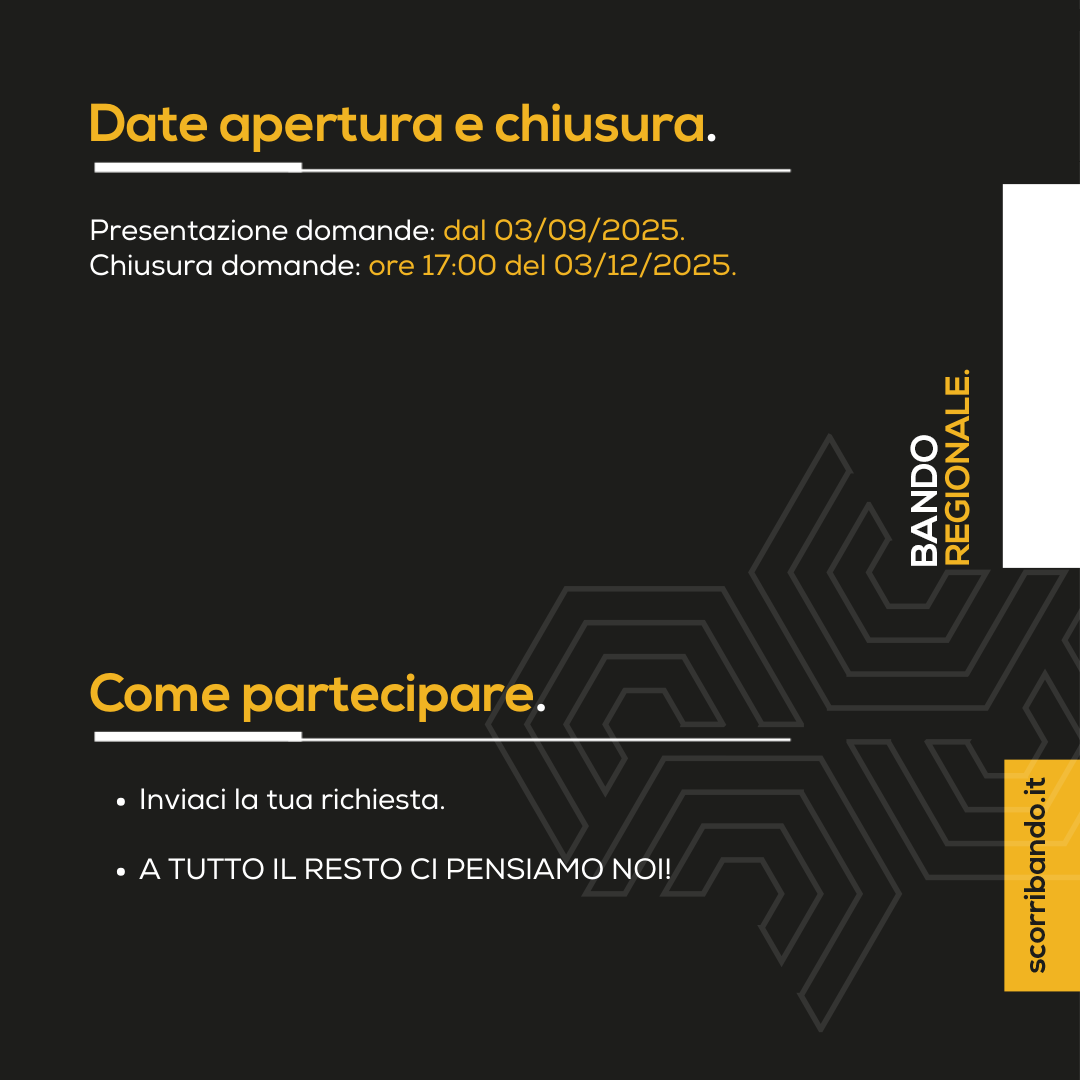 Date apertura e chiusura.

Presentazione domande: dal 03/09/2025.
Chiusura domande: ore 17:00 del 03/12/2025.

BANDO
REGIONALE.

Come partecipare.

• Inviaci la tua richiesta.

• A TUTTO IL RESTO CI PENSIAMO NOI!

scorribando.it